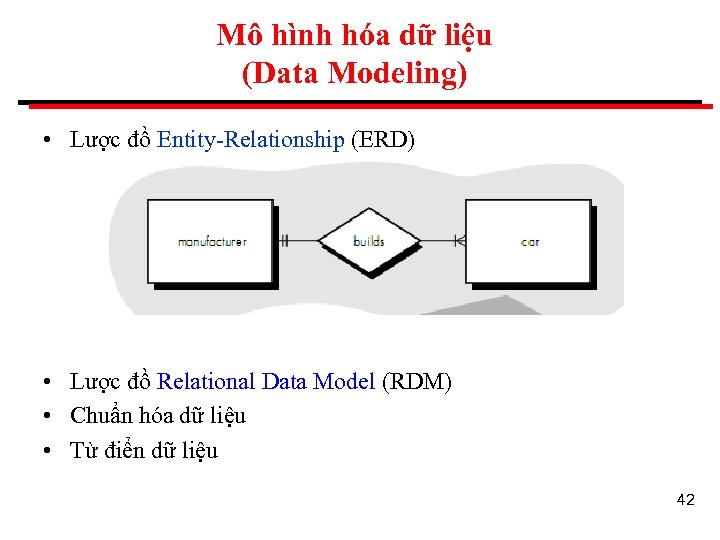 Mô hình hóa dữ liệu
(Data Modeling)

• Lược đồ Entity-Relationship (ERD)

manufacturer
builds
car

• Lược đồ Relational Data Model (RDM)
• Chuẩn hóa dữ liệu
• Từ điển dữ liệu

42